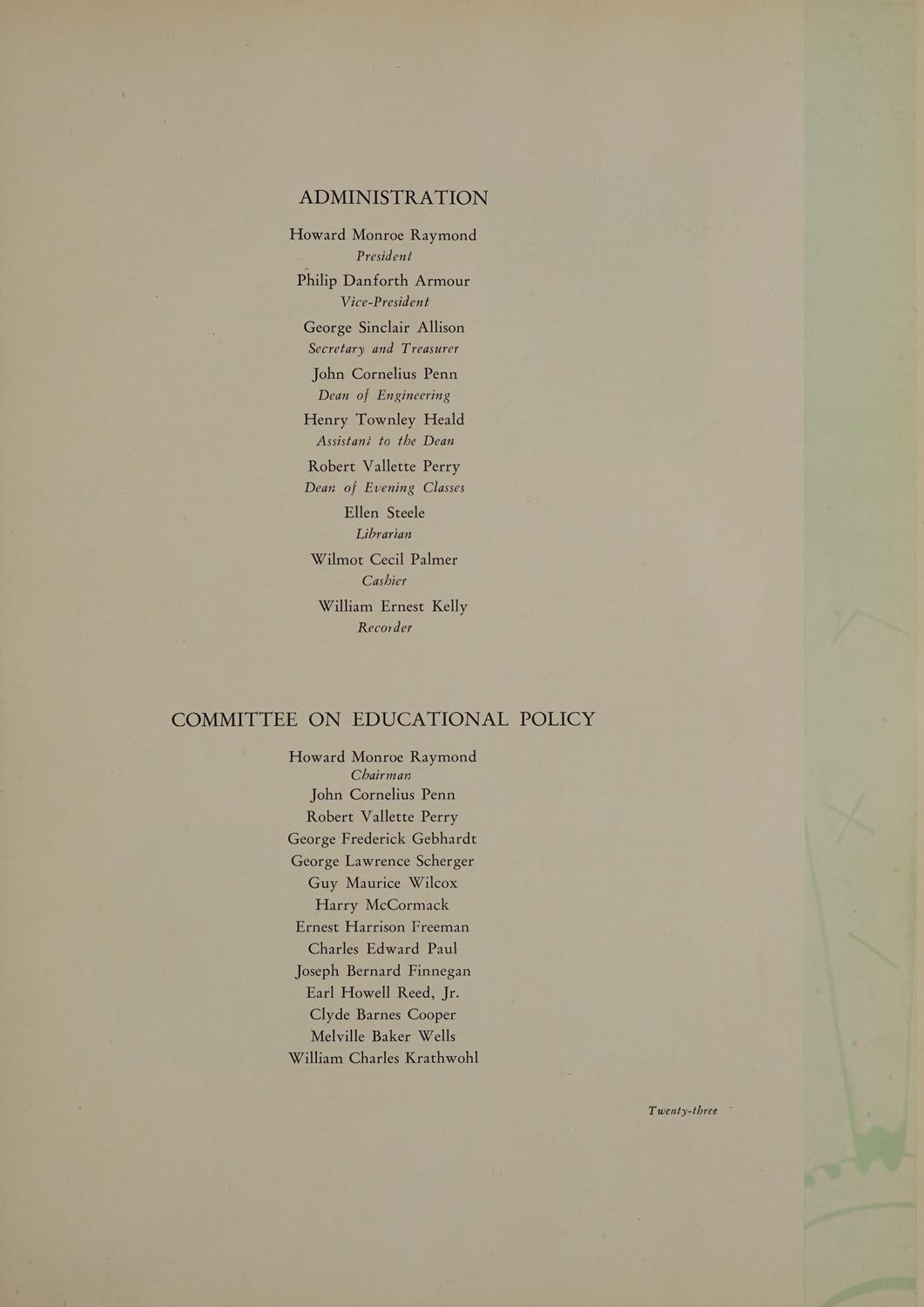 ADMINISTRATION

Howard Monroe Raymond
President

Philip Danforth Armour
Vice-President

George Sinclair Allison
Secretary and Treasurer

John Cornelius Penn
Dean of Engineering

Henry Townley Heald
Assistant to the Dean

Robert Vallette Perry
Dean of Evening Classes

Ellen Steele
Librarian

Wilmot Cecil Palmer
Cashier

William Ernest Kelly
Recorder

COMMITTEE ON EDUCATIONAL POLICY

Howard Monroe Raymond
Chairman
John Cornelius Penn
Robert Vallette Perry
George Frederick Gebhardt
George Lawrence Scherger
Guy Maurice Wilcox
Harry McCormack
Ernest Harrison Freeman
Charles Edward Paul
Joseph Bernard Finnegan
Earl Howell Reed, Jr.
Clyde Barnes Cooper
Melville Baker Wells
William Charles Krathwohl

Twenty-three